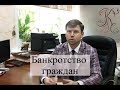 Банкротство граждан